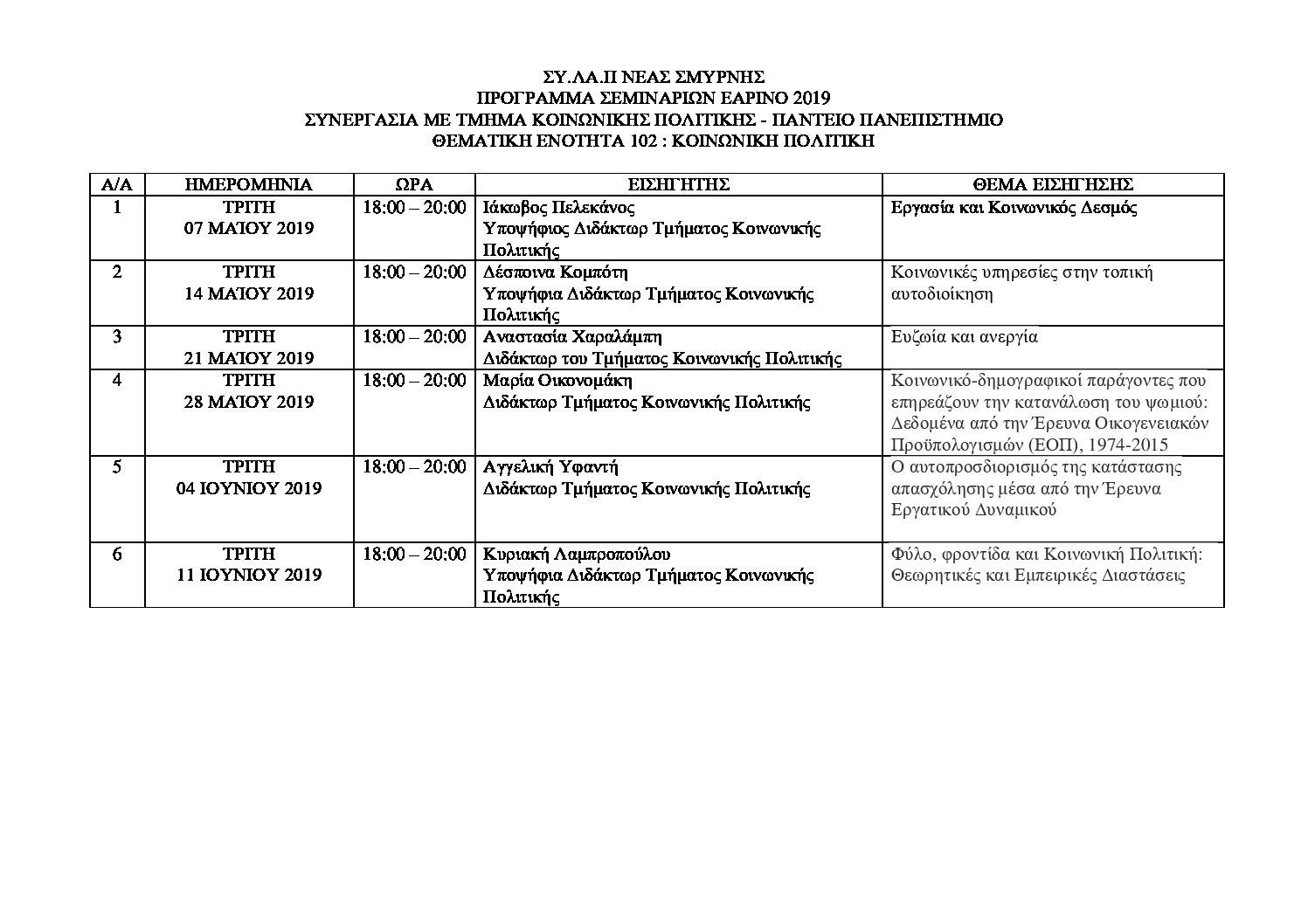 ΣΥ.ΛΑ.Π ΝΕΑΣ ΣΜΥΡΝΗΣ
ΠΡΟΓΡΑΜΜΑ ΣΕΜΙΝΑΡΙΩΝ ΕΑΡΙΝΟ 2019
ΣΥΝΕΡΓΑΣΙΑ ΜΕ ΤΜΗΜΑ ΚΟΙΝΩΝΙΚΗΣ ΠΟΛΙΤΙΚΗΣ - ΠΑΝΤΕΙΟ ΠΑΝΕΠΙΣΤΗΜΙΟ
ΘΕΜΑΤΙΚΗ ΕΝΟΤΗΤΑ 102 : ΚΟΙΝΩΝΙΚΗ ΠΟΛΙΤΙΚΗ

| Α/Α | ΗΜΕΡΟΜΗΝΙΑ | ΩΡΑ | ΕΙΣΗΓΗΤΗΣ | ΘΕΜΑ ΕΙΣΗΓΗΣΗΣ |
|---|---|---|---|---|
| 1 | ΤΡΙΤΗ 07 ΜΑΪΟΥ 2019 | 18:00 – 20:00 | Ιάκωβος Πελεκάνος Υποψήφιος Διδάκτωρ Τμήματος Κοινωνικής Πολιτικής | Εργασία και Κοινωνικός Δεσμός |
| 2 | ΤΡΙΤΗ 14 ΜΑΪΟΥ 2019 | 18:00 – 20:00 | Δέσποινα Κομπότη Υποψήφια Διδάκτωρ Τμήματος Κοινωνικής Πολιτικής | Κοινωνικές υπηρεσίες στην τοπική αυτοδιοίκηση |
| 3 | ΤΡΙΤΗ 21 ΜΑΪΟΥ 2019 | 18:00 – 20:00 | Αναστασία Χαραλάμπη Διδάκτωρ του Τμήματος Κοινωνικής Πολιτικής | Ευζωία και ανεργία |
| 4 | ΤΡΙΤΗ 28 ΜΑΪΟΥ 2019 | 18:00 – 20:00 | Μαρία Οικονομάκη Διδάκτωρ Τμήματος Κοινωνικής Πολιτικής | Κοινωνικό-δημογραφικοί παράγοντες που επηρεάζουν την κατανάλωση του ψωμιού: Δεδομένα από την Έρευνα Οικογενειακών Προϋπολογισμών (ΕΟΠ), 1974-2015 |
| 5 | ΤΡΙΤΗ 04 ΙΟΥΝΙΟΥ 2019 | 18:00 – 20:00 | Αγγελική Υφαντή Διδάκτωρ Τμήματος Κοινωνικής Πολιτικής | Ο αυτοπροσδιορισμός της κατάστασης απασχόλησης μέσα από την Έρευνα Εργατικού Δυναμικού |
| 6 | ΤΡΙΤΗ 11 ΙΟΥΝΙΟΥ 2019 | 18:00 – 20:00 | Κυριακή Λαμπροπούλου Υποψήφια Διδάκτωρ Τμήματος Κοινωνικής Πολιτικής | Φύλο, φροντίδα και Κοινωνική Πολιτική: Θεωρητικές και Εμπειρικές Διαστάσεις |